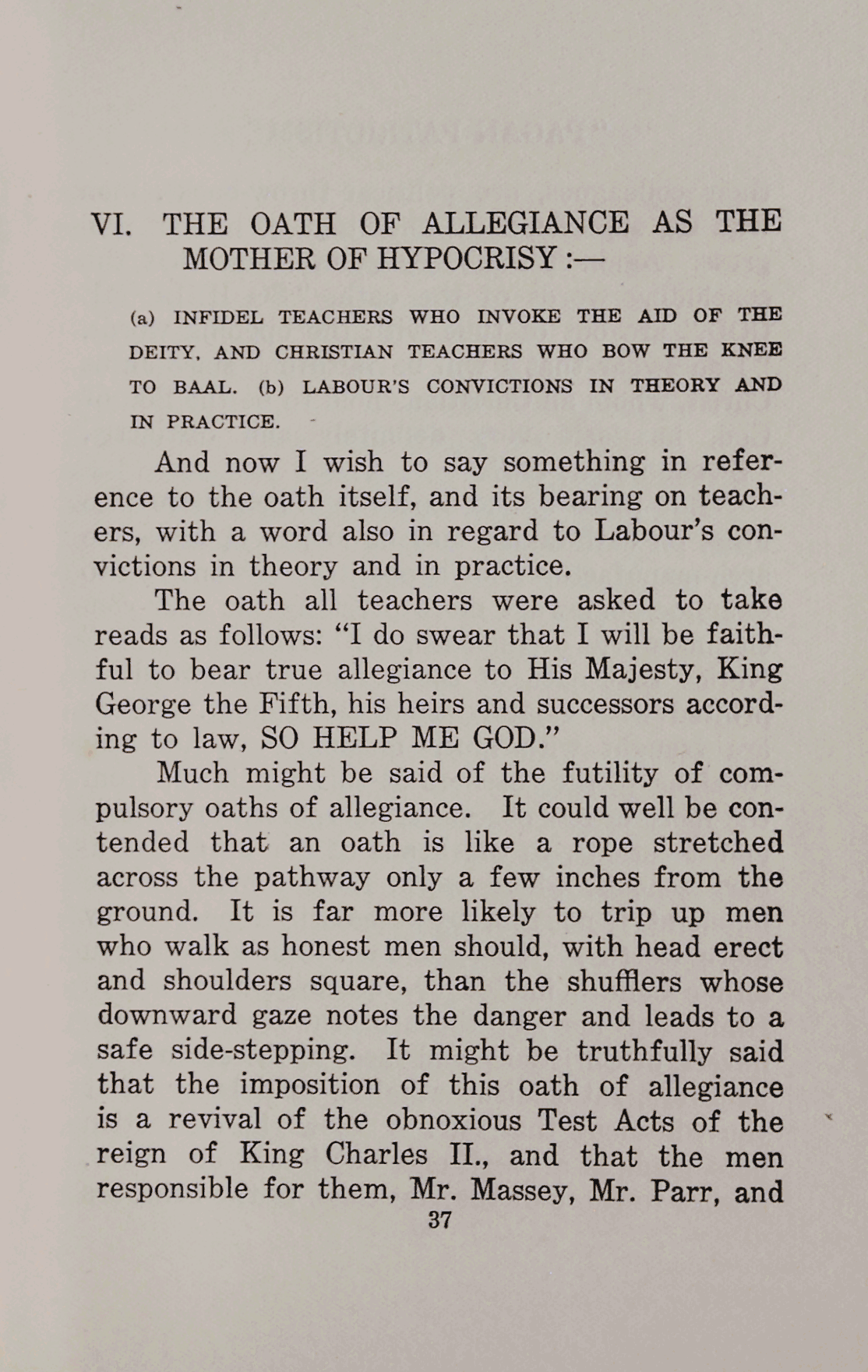 VI. THE OATH OF ALLEGIANCE AS THE MOTHER OF HYPOCRISY :—

(a) INFIDEL TEACHERS WHO INVOKE THE AID OF THE DEITY, AND CHRISTIAN TEACHERS WHO BOW THE KNEE TO BAAL. (b) LABOUR'S CONVICTIONS IN THEORY AND IN PRACTICE.

And now I wish to say something in reference to the oath itself, and its bearing on teachers, with a word also in regard to Labour's convictions in theory and in practice.

The oath all teachers were asked to take reads as follows: "I do swear that I will be faithful to bear true allegiance to His Majesty, King George the Fifth, his heirs and successors according to law, SO HELP ME GOD."

Much might be said of the futility of compulsory oaths of allegiance. It could well be contended that an oath is like a rope stretched across the pathway only a few inches from the ground. It is far more likely to trip up men who walk as honest men should, with head erect and shoulders square, than the shufflers whose downward gaze notes the danger and leads to a safe side-stepping. It might be truthfully said that the imposition of this oath of allegiance is a revival of the obnoxious Test Acts of the reign of King Charles II., and that the men responsible for them, Mr. Massey, Mr. Parr, and

37